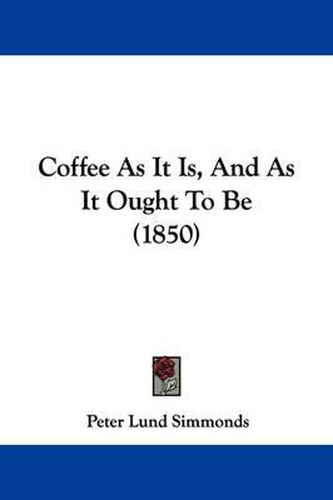 Coffee As It Is, And As It Ought To Be (1850)

Peter Lund Simmonds